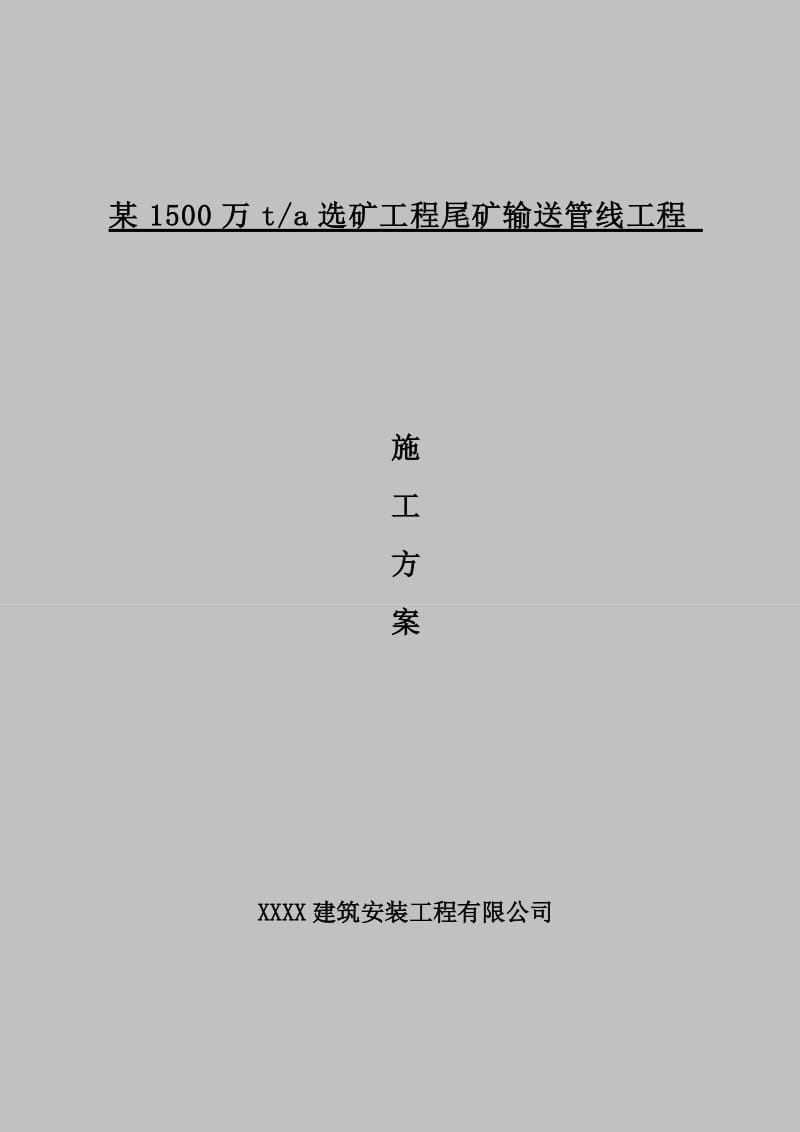 某 1500 万 t/a 选矿工程尾矿输送管线工程

施

工

方

案

XXXX 建筑安装工程有限公司